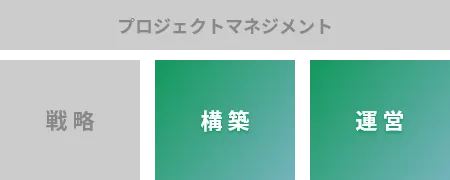 プロジェクトマネジメント

戦略

構築

運営